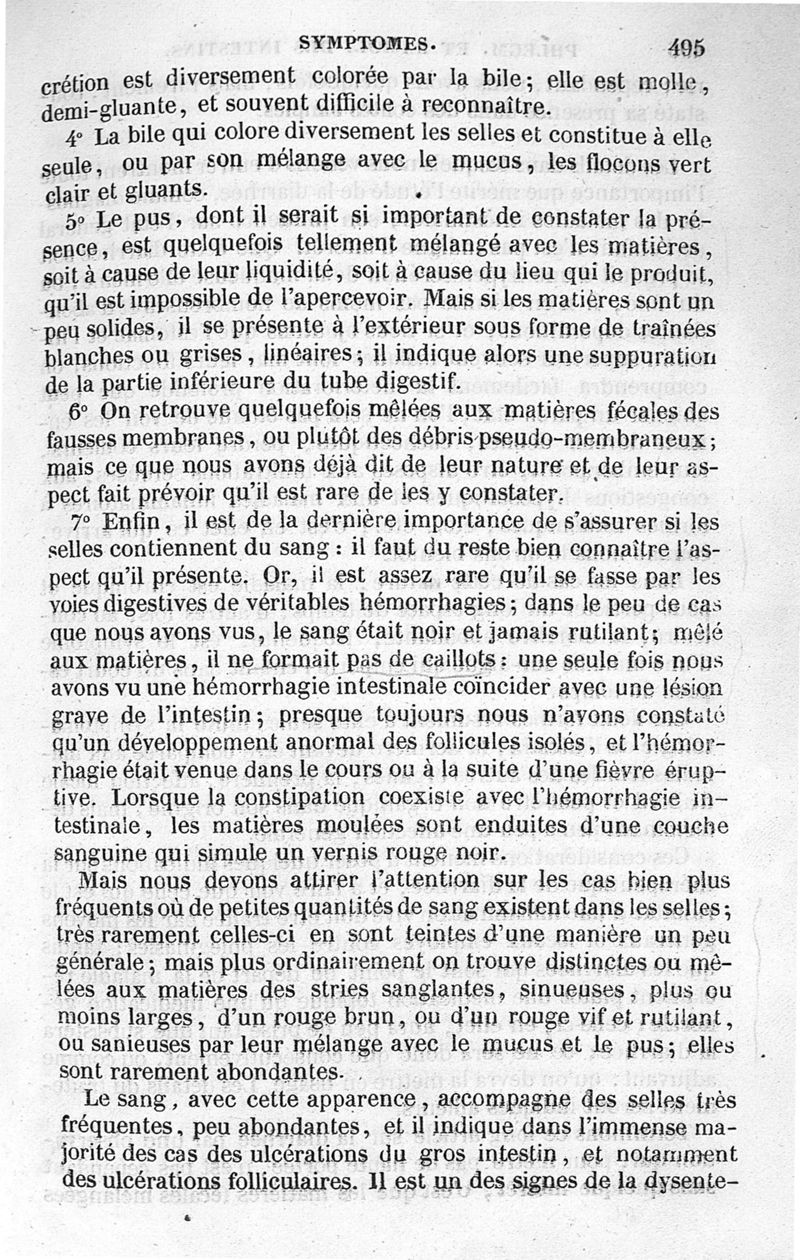 SYMPTOMES. 495

crétion est diversement colorée par la bile; elle est molle, demi-gluante, et souvent difficile à reconnaître.

4° La bile qui colore diversement les selles et constitue à elle seule, ou par son mélange avec le mucus, les flocons vert clair et gluants.

5° Le pus, dont il serait si important de constater la présence, est quelquefois tellement mélangé avec les matières, soit à cause de leur liquidité, soit à cause du lieu qui le produit, qu'il est impossible de l'apercevoir. Mais si les matières sont un peu solides, il se présente à l'extérieur sous forme de traînées blanches ou grises, linéaires; il indique alors une suppuration de la partie inférieure du tube digestif.

6° On retrouve quelquefois mêlées aux matières fécales des fausses membranes, ou plutôt des débris pseudo-membraneux; mais ce que nous avons déjà dit de leur nature et de leur aspect fait prévoir qu'il est rare de les y constater.

7° Enfin, il est de la dernière importance de s'assurer si les selles contiennent du sang : il faut du reste bien connaître l'aspect qu'il présente. Or, il est assez rare qu'il se fasse par les voies digestives de véritables hémorrhagies; dans le peu de cas que nous avons vus, le sang était noir et jamais rutilant; mêlé aux matières, il ne formait pas de caillots : une seule fois nous avons vu une hémorrhagie intestinale coïncider avec une lésion grave de l'intestin; presque toujours nous n'avons constaté qu'un développement anormal des follicules isolés, et l'hémorrhagie était venue dans le cours ou à la suite d'une fièvre éruptive. Lorsque la constipation coexiste avec l'hémorrhagie intestinale, les matières moulées sont enduites d'une couche sanguine qui simule un vernis rouge noir.

Mais nous devons attirer l'attention sur les cas bien plus fréquents où de petites quantités de sang existent dans les selles; très rarement celles-ci en sont teintes d'une manière un peu générale; mais plus ordinairement on trouve distinctes ou mêlées aux matières des stries sanglantes, sinueuses, plus ou moins larges, d'un rouge brun, ou d'un rouge vif et rutilant, ou sanieuses par leur mélange avec le mucus et le pus; elles sont rarement abondantes.

Le sang, avec cette apparence, accompagne des selles très fréquentes, peu abondantes, et il indique dans l'immense majorité des cas des ulcérations du gros intestin, et notamment des ulcérations folliculaires. Il est un des signes de la dysente-